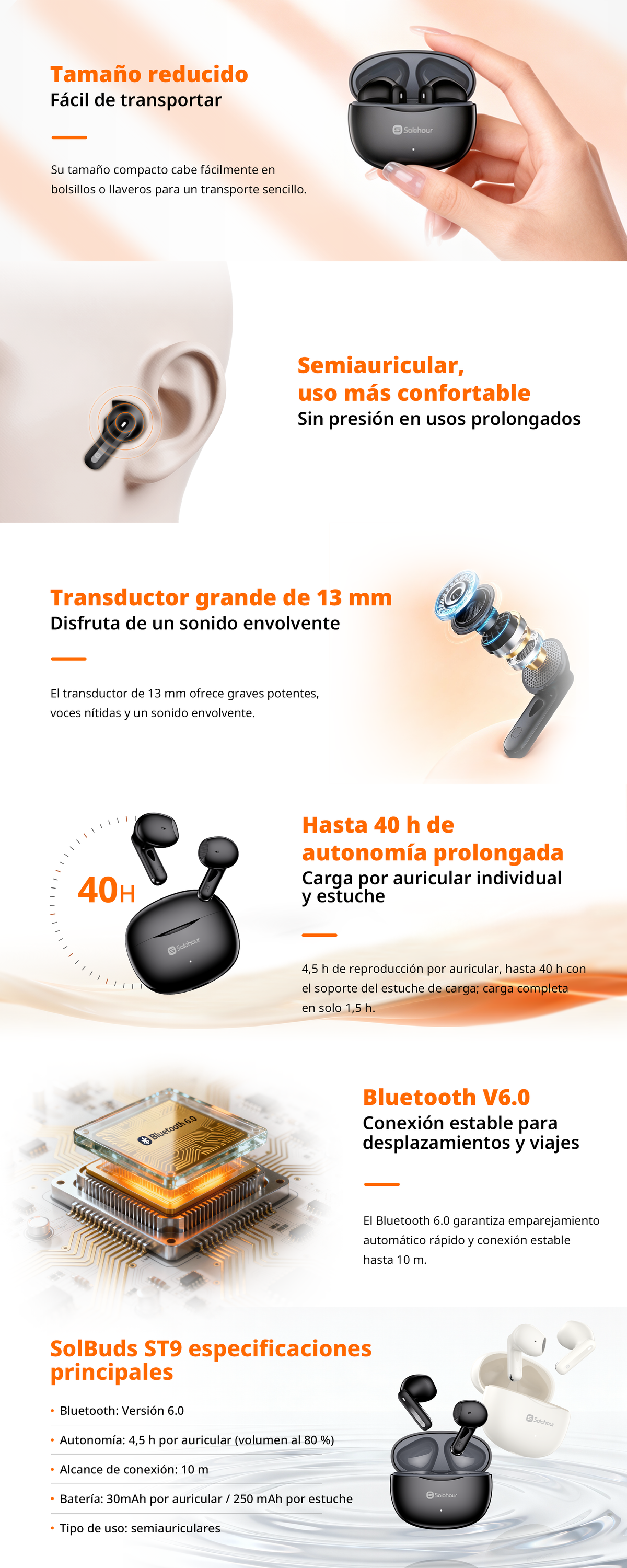 Tamaño reducido
Fácil de transportar

Su tamaño compacto cabe fácilmente en bolsillos o llaveros para un transporte sencillo.

Solohour

Semiauricular,
uso más confortable
Sin presión en usos prolongados

Transductor grande de 13 mm
Disfruta de un sonido envolvente

El transductor de 13 mm ofrece graves potentes, voces nítidas y un sonido envolvente.

40H

Solohour

Hasta 40 h de
autonomía prolongada
Carga por auricular individual
y estuche

4,5 h de reproducción por auricular, hasta 40 h con el soporte del estuche de carga; carga completa en solo 1,5 h.

Bluetooth 6.0

Bluetooth V6.0
Conexión estable para
desplazamientos y viajes

El Bluetooth 6.0 garantiza emparejamiento automático rápido y conexión estable hasta 10 m.

SolBuds ST9 especificaciones
principales

• Bluetooth: Versión 6.0
• Autonomía: 4,5 h por auricular (volumen al 80 %)
• Alcance de conexión: 10 m
• Batería: 30mAh por auricular / 250 mAh por estuche
• Tipo de uso: semiauriculares

Solohour

Solohour